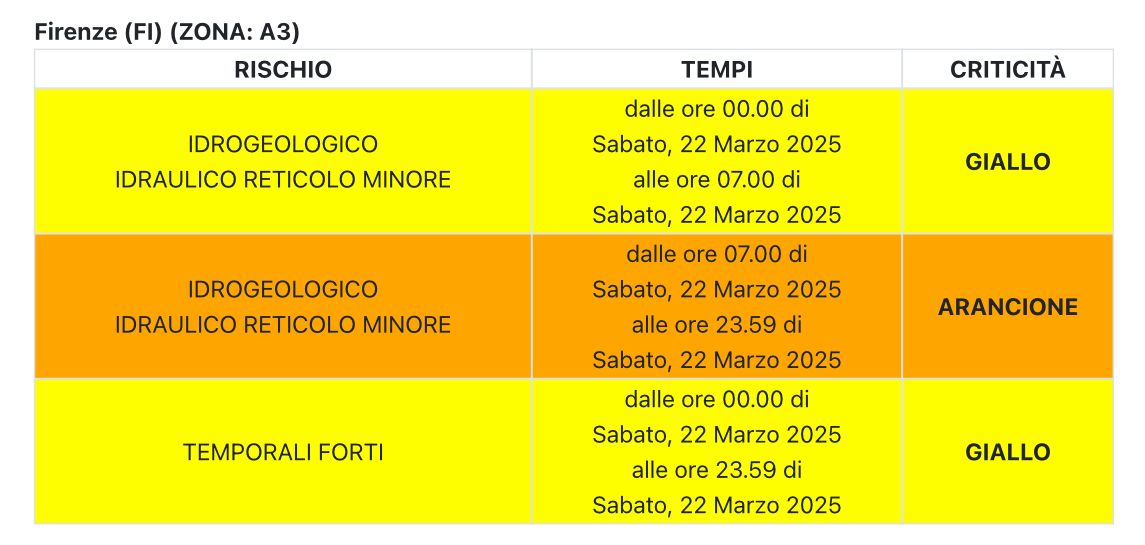 Firenze (FI) (ZONA: A3)

| RISCHIO | TEMPI | CRITICITÀ |
|---|---|---|
| IDROGEOLOGICO IDRAULICO RETICOLO MINORE | dalle ore 00.00 di Sabato, 22 Marzo 2025 alle ore 07.00 di Sabato, 22 Marzo 2025 | GIALLO |
| IDROGEOLOGICO IDRAULICO RETICOLO MINORE | dalle ore 07.00 di Sabato, 22 Marzo 2025 alle ore 23.59 di Sabato, 22 Marzo 2025 | ARANCIONE |
| TEMPORALI FORTI | dalle ore 00.00 di Sabato, 22 Marzo 2025 alle ore 23.59 di Sabato, 22 Marzo 2025 | GIALLO |